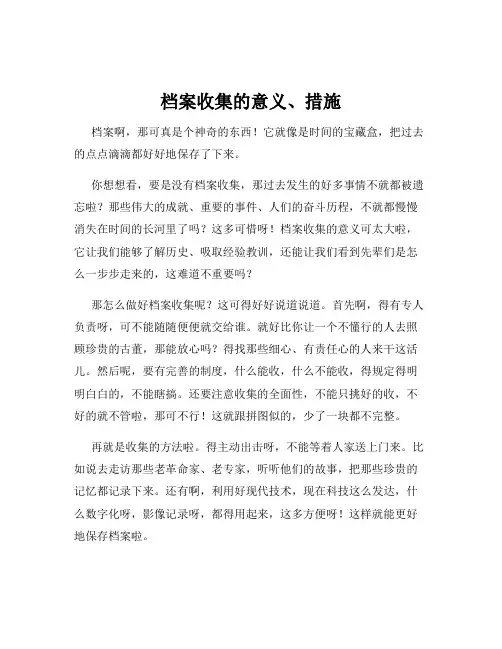 档案收集的意义、措施

档案啊，那可真是个神奇的东西！它就像是时间的宝藏盒，把过去的点点滴滴都好好地保存了下来。

你想想看，要是没有档案收集，那过去发生的好多事情不就都被遗忘啦？那些伟大的成就、重要的事件、人们的奋斗历程，不就都慢慢消失在时间的长河里了吗？这多可惜呀！档案收集的意义可太大啦，它让我们能够了解历史、吸取经验教训，还能让我们看到先辈们是怎么一步步走来的，这难道不重要吗？

那怎么做好档案收集呢？这可得好好说道说道。首先啊，得有专人负责呀，可不能随随便便就交给谁。就好比你让一个不懂行的人去照顾珍贵的古董，那能放心吗？得找那些细心、有责任心的人来干这活儿。然后呢，要有完善的制度，什么能收，什么不能收，得规定得明明白白的，不能瞎搞。还要注意收集的全面性，不能只挑好的收，不好的就不管啦，那可不行！这就跟拼图似的，少了一块都不完整。

再就是收集的方法啦。得主动出击呀，不能等着人家送上门来。比如说去走访那些老革命家、老专家，听听他们的故事，把那些珍贵的记忆都记录下来。还有啊，利用好现代技术，现在科技这么发达，什么数字化呀，影像记录呀，都得用起来，这多方便呀！这样就能更好地保存档案啦。